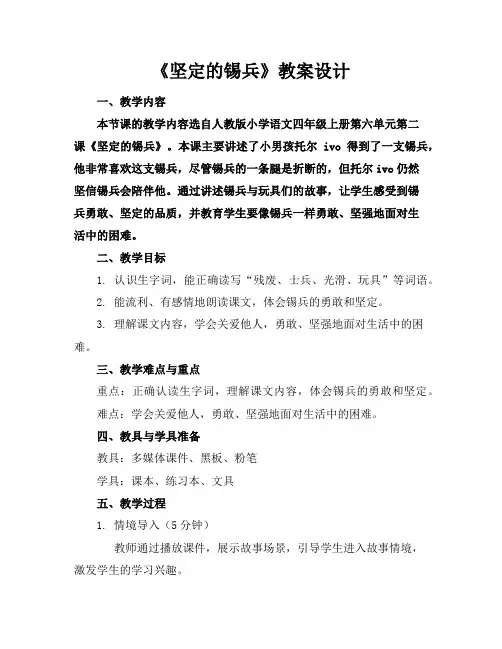 《坚定的锡兵》教案设计

一、教学内容

本节课的教学内容选自人教版小学语文四年级上册第六单元第二课《坚定的锡兵》。本课主要讲述了小男孩托尔 ivo 得到了一支锡兵，他非常喜欢这支锡兵，尽管锡兵的一条腿是折断的，但托尔 ivo 仍然坚信锡兵会陪伴他。通过讲述锡兵与玩具们的故事，让学生感受到锡兵勇敢、坚定的品质，并教育学生要像锡兵一样勇敢、坚强地面对生活中的困难。

二、教学目标

1. 认识生字词，能正确读写“残废、士兵、光滑、玩具”等词语。

2. 能流利、有感情地朗读课文，体会锡兵的勇敢和坚定。

3. 理解课文内容，学会关爱他人，勇敢、坚强地面对生活中的困难。

三、教学难点与重点

重点：正确认读生字词，理解课文内容，体会锡兵的勇敢和坚定。

难点：学会关爱他人，勇敢、坚强地面对生活中的困难。

四、教具与学具准备

教具：多媒体课件、黑板、粉笔

学具：课本、练习本、文具

五、教学过程

1. 情境导入（5 分钟）

教师通过播放课件，展示故事场景，引导学生进入故事情境，激发学生的学习兴趣。